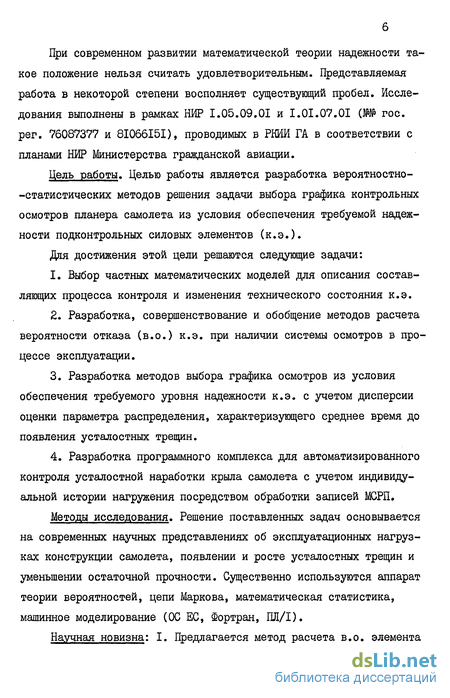 6

При современном развитии математической теории надежности такое положение нельзя считать удовлетворительным. Представляемая работа в некоторой степени восполняет существующий пробел. Исследования выполнены в рамках НИР I.05.09.0I и I.0I.07.0I (№№ гос. рег. 76087377 и 8I066I5I), проводимых в РКИИ ГА в соответствии с планами НИР Министерства гражданской авиации.

Цель работы. Целью работы является разработка вероятностно-статистических методов решения задачи выбора графика контрольных осмотров планера самолета из условия обеспечения требуемой надежности подконтрольных силовых элементов (к.э.).

Для достижения этой цели решаются следующие задачи:

I. Выбор частных математических моделей для описания составляющих процесса контроля и изменения технического состояния к.э.

2. Разработка, совершенствование и обобщение методов расчета вероятности отказа (в.о.) к.э. при наличии системы осмотров в процессе эксплуатации.

3. Разработка методов выбора графика осмотров из условия обеспечения требуемого уровня надежности к.э. с учетом дисперсии оценки параметра распределения, характеризующего среднее время до появления усталостных трещин.

4. Разработка программного комплекса для автоматизированного контроля усталостной наработки крыла самолета с учетом индивидуальной истории нагружения посредством обработки записей МСРП.

Методы исследования. Решение поставленных задач основывается на современных научных представлениях об эксплуатационных нагрузках конструкции самолета, появлении и росте усталостных трещин и уменьшении остаточной прочности. Существенно используются аппарат теории вероятностей, цепи Маркова, математическая статистика, машинное моделирование (ОС ЕС, Фортран, ПЛ/I).

Научная новизна: I. Предлагается метод расчета в.о. элемента

dsLib.net
библиотека диссертаций